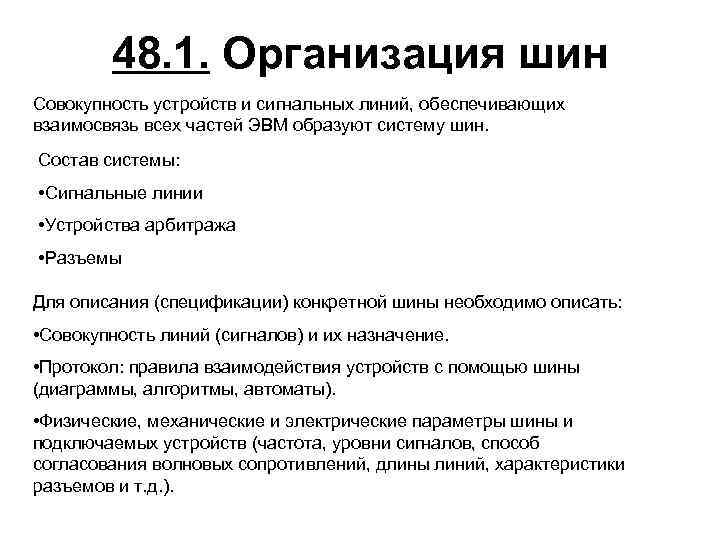 48.1. Организация шин

Совокупность устройств и сигнальных линий, обеспечивающих взаимосвязь всех частей ЭВМ образуют систему шин.

Состав системы:

•Сигнальные линии

•Устройства арбитража

•Разъемы

Для описания (спецификации) конкретной шины необходимо описать:

•Совокупность линий (сигналов) и их назначение.

•Протокол: правила взаимодействия устройств с помощью шины (диаграммы, алгоритмы, автоматы).

•Физические, механические и электрические параметры шины и подключаемых устройств (частота, уровни сигналов, способ согласования волновых сопротивлений, длины линий, характеристики разъемов и т.д.).